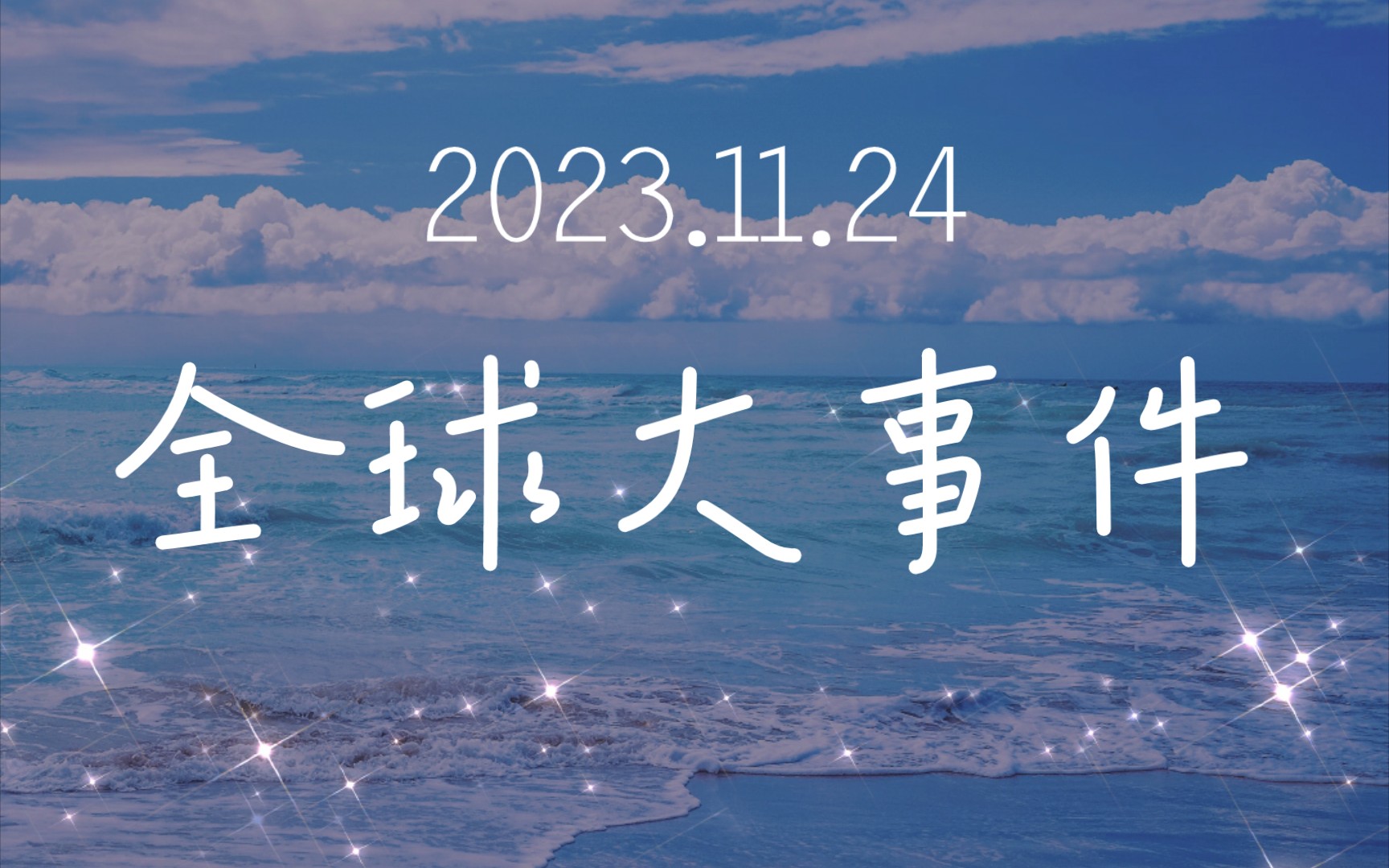 2023.11.24

全球大事件